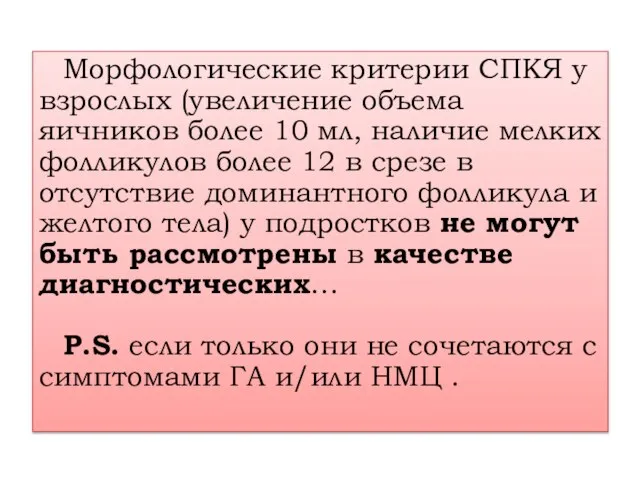 Морфологические критерии СПКЯ у взрослых (увеличение объема яичников более 10 мл, наличие мелких фолликулов более 12 в срезе в отсутствие доминантного фолликула и желтого тела) у подростков не могут быть рассмотрены в качестве диагностических…

P.S. если только они не сочетаются с симптомами ГА и/или НМЦ .